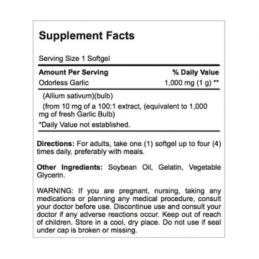 Supplement Facts

Serving Size 1 Softgel

| Amount Per Serving | % Daily Value |
|---|---|
| Odorless Garlic | 1,000 mg (1 g) ** |

(Allium sativum)(bulb)
(from 10 mg of a 100:1 extract, (equivalent to 1,000 mg of fresh Garlic Bulb)

*Daily Value not established.

Directions: For adults, take one (1) softgel up to four (4) times daily, preferably with meals.

Other Ingredients: Soybean Oil, Gelatin, Vegetable Glycerin.

WARNING: If you are pregnant, nursing, taking any medications or planning any medical procedure, consult your doctor before use. Discontinue use and consult your doctor if any adverse reactions occur. Keep out of reach of children. Store in a cool, dry place. Do not use if seal under cap is broken or missing.